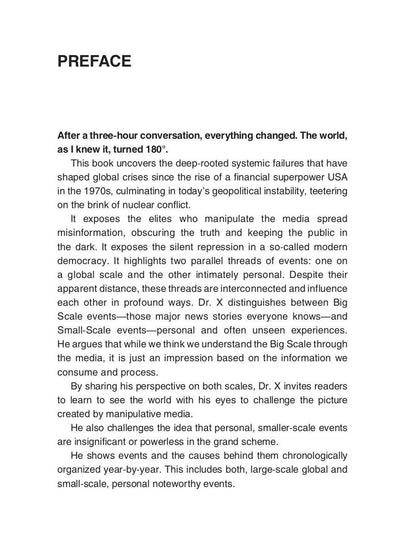 PREFACE

After a three-hour conversation, everything changed. The world, as I knew it, turned 180°.

This book uncovers the deep-rooted systemic failures that have shaped global crises since the rise of a financial superpower USA in the 1970s, culminating in today's geopolitical instability, teetering on the brink of nuclear conflict.

It exposes the elites who manipulate the media spread misinformation, obscuring the truth and keeping the public in the dark. It exposes the silent repression in a so-called modern democracy. It highlights two parallel threads of events: one on a global scale and the other intimately personal. Despite their apparent distance, these threads are interconnected and influence each other in profound ways. Dr. X distinguishes between Big Scale events—those major news stories everyone knows—and Small-Scale events—personal and often unseen experiences. He argues that while we think we understand the Big Scale through the media, it is just an impression based on the information we consume and process.

By sharing his perspective on both scales, Dr. X invites readers to learn to see the world with his eyes to challenge the picture created by manipulative media.

He also challenges the idea that personal, smaller-scale events are insignificant or powerless in the grand scheme.

He shows events and the causes behind them chronologically organized year-by-year. This includes both, large-scale global and small-scale, personal noteworthy events.